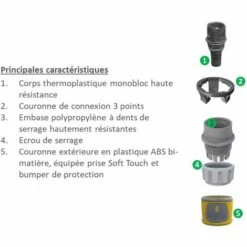 Principales caractéristiques

1. Corps thermoplastique monobloc haute résistance
2. Couronne de connexion 3 points
3. Embase polypropylène à dents de serrage hautement résistantes
4. Ecrou de serrage
5. Couronne extérieure en plastique ABS bi-matière, équipée prise Soft Touch et bumper de protection

1
2
3
4
5